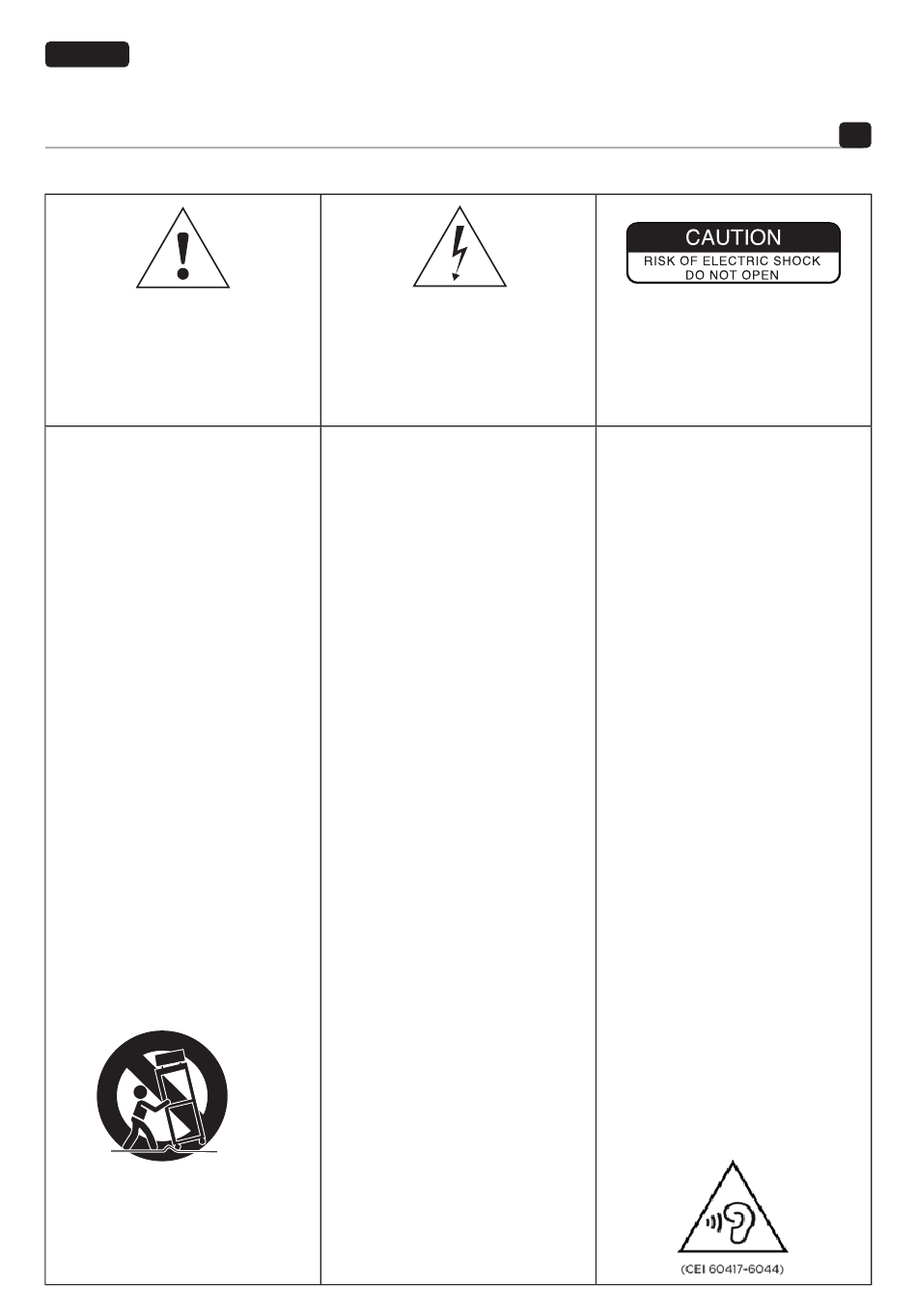 CAUTION
RISK OF ELECTRIC SHOCK
DO NOT OPEN

(CEI 60417-6044)